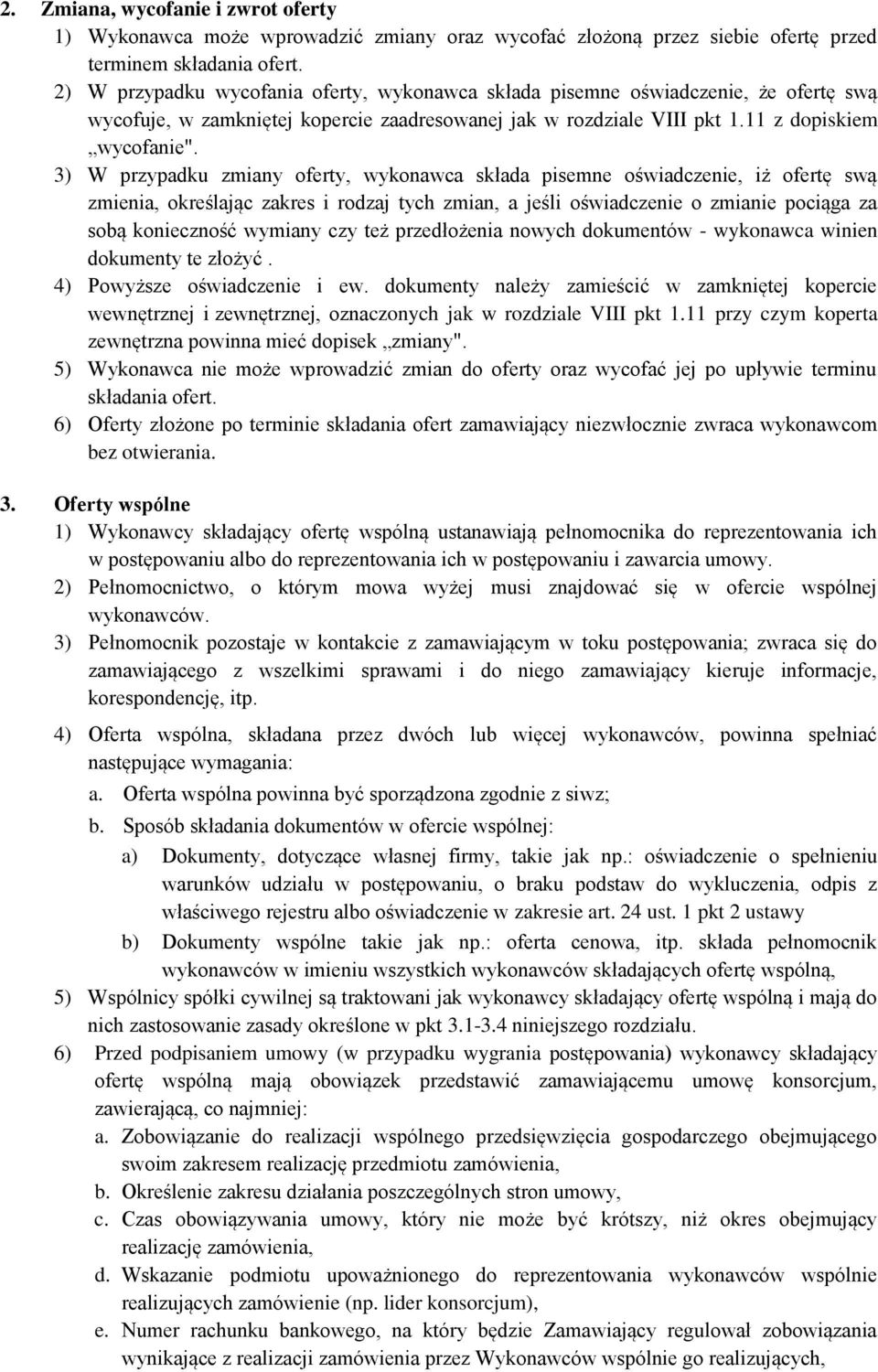 2. Zmiana, wycofanie i zwrot oferty

1) Wykonawca może wprowadzić zmiany oraz wycofać złożoną przez siebie ofertę przed terminem składania ofert.

2) W przypadku wycofania oferty, wykonawca składa pisemne oświadczenie, że ofertę swą wycofuje, w zamkniętej kopercie zaadresowanej jak w rozdziale VIII pkt 1.11 z dopiskiem „wycofanie".

3) W przypadku zmiany oferty, wykonawca składa pisemne oświadczenie, iż ofertę swą zmienia, określając zakres i rodzaj tych zmian, a jeśli oświadczenie o zmianie pociąga za sobą konieczność wymiany czy też przedłożenia nowych dokumentów - wykonawca winien dokumenty te złożyć .

4) Powyższe oświadczenie i ew. dokumenty należy zamieścić w zamkniętej kopercie wewnętrznej i zewnętrznej, oznaczonych jak w rozdziale VIII pkt 1.11 przy czym koperta zewnętrzna powinna mieć dopisek „zmiany".

5) Wykonawca nie może wprowadzić zmian do oferty oraz wycofać jej po upływie terminu składania ofert.

6) Oferty złożone po terminie składania ofert zamawiający niezwłocznie zwraca wykonawcom bez otwierania.

3. Oferty wspólne

1) Wykonawcy składający ofertę wspólną ustanawiają pełnomocnika do reprezentowania ich w postępowaniu albo do reprezentowania ich w postępowaniu i zawarcia umowy.

2) Pełnomocnictwo, o którym mowa wyżej musi znajdować się w ofercie wspólnej wykonawców.

3) Pełnomocnik pozostaje w kontakcie z zamawiającym w toku postępowania; zwraca się do zamawiającego z wszelkimi sprawami i do niego zamawiający kieruje informacje, korespondencję, itp.

4) Oferta wspólna, składana przez dwóch lub więcej wykonawców, powinna spełniać następujące wymagania:

a. Oferta wspólna powinna być sporządzona zgodnie z siwz;

b. Sposób składania dokumentów w ofercie wspólnej:

a) Dokumenty, dotyczące własnej firmy, takie jak np.: oświadczenie o spełnieniu warunków udziału w postępowaniu, o braku podstaw do wykluczenia, odpis z właściwego rejestru albo oświadczenie w zakresie art. 24 ust. 1 pkt 2 ustawy

b) Dokumenty wspólne takie jak np.: oferta cenowa, itp. składa pełnomocnik wykonawców w imieniu wszystkich wykonawców składających ofertę wspólną,

5) Wspólnicy spółki cywilnej są traktowani jak wykonawcy składający ofertę wspólną i mają do nich zastosowanie zasady określone w pkt 3.1-3.4 niniejszego rozdziału.

6) Przed podpisaniem umowy (w przypadku wygrania postępowania) wykonawcy składający ofertę wspólną mają obowiązek przedstawić zamawiającemu umowę konsorcjum, zawierającą, co najmniej:

a. Zobowiązanie do realizacji wspólnego przedsięwzięcia gospodarczego obejmującego swoim zakresem realizację przedmiotu zamówienia,

b. Określenie zakresu działania poszczególnych stron umowy,

c. Czas obowiązywania umowy, który nie może być krótszy, niż okres obejmujący realizację zamówienia,

d. Wskazanie podmiotu upoważnionego do reprezentowania wykonawców wspólnie realizujących zamówienie (np. lider konsorcjum),

e. Numer rachunku bankowego, na który będzie Zamawiający regulował zobowiązania wynikające z realizacji zamówienia przez Wykonawców wspólnie go realizujących,